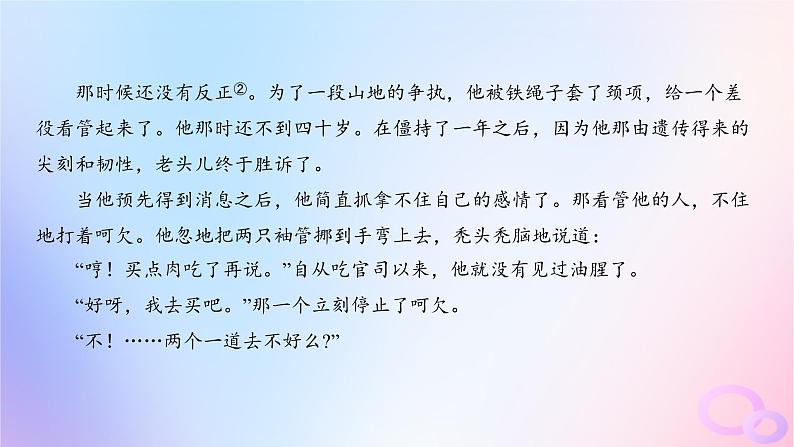 那时候还没有反正②。为了一段山地的争执，他被铁绳子套了颈项，给一个差役看管起来了。他那时还不到四十岁。在僵持了一年之后，因为他那由遗传得来的尖刻和韧性，老头儿终于胜诉了。

当他预先得到消息之后，他简直抓拿不住自己的感情了。那看管他的人，不住地打着呵欠。他忽地把两只袖管挪到手弯上去，秃头秃脑地说道：

“哼！买点肉吃了再说。”自从吃官司以来，他就没有见过油腥了。

“好呀，我去买吧。”那一个立刻停止了呵欠。

“不！……两个一道去不好么?”